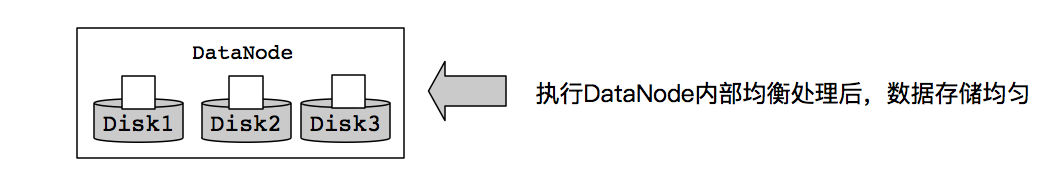 DataNode

Disk1 Disk2 Disk3

执行DataNode内部均衡处理后，数据存储均匀